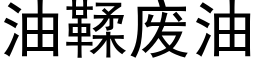 油鞣废油